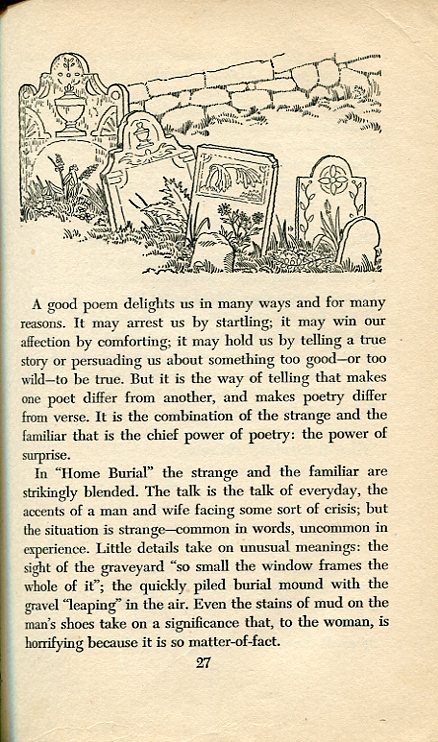 A good poem delights us in many ways and for many reasons. It may arrest us by startling; it may win our affection by comforting; it may hold us by telling a true story or persuading us about something too good—or too wild—to be true. But it is the way of telling that makes one poet differ from another, and makes poetry differ from verse. It is the combination of the strange and the familiar that is the chief power of poetry: the power of surprise.

In "Home Burial" the strange and the familiar are strikingly blended. The talk is the talk of everyday, the accents of a man and wife facing some sort of crisis; but the situation is strange—common in words, uncommon in experience. Little details take on unusual meanings: the sight of the graveyard "so small the window frames the whole of it"; the quickly piled burial mound with the gravel "leaping" in the air. Even the stains of mud on the man's shoes take on a significance that, to the woman, is horrifying because it is so matter-of-fact.

27